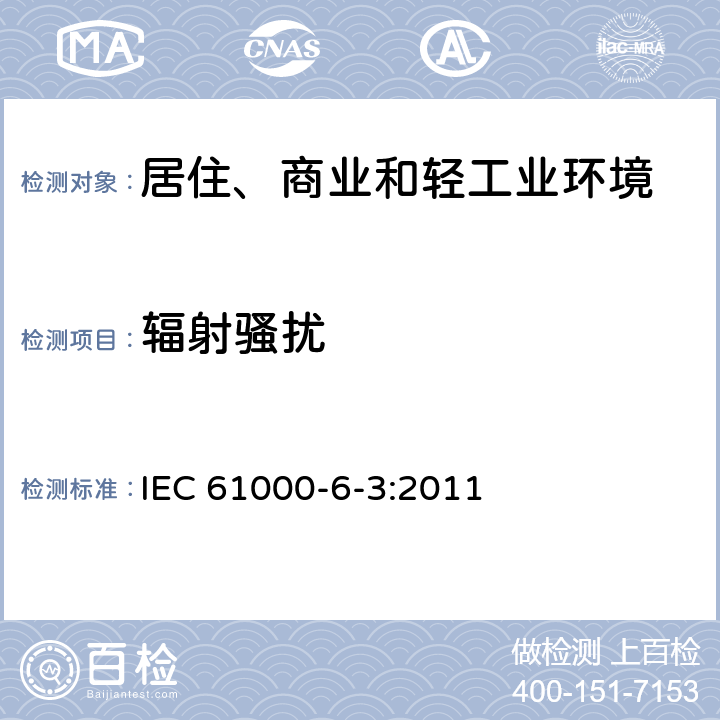 MA CNAS AL ilac-MRA

检测对象：居住、商业和轻工业环境

检测项目：辐射骚扰

检测标准：IEC 61000-6-3:2011

百检
Baijiantest.com

做检测 上百检
400-151-7153